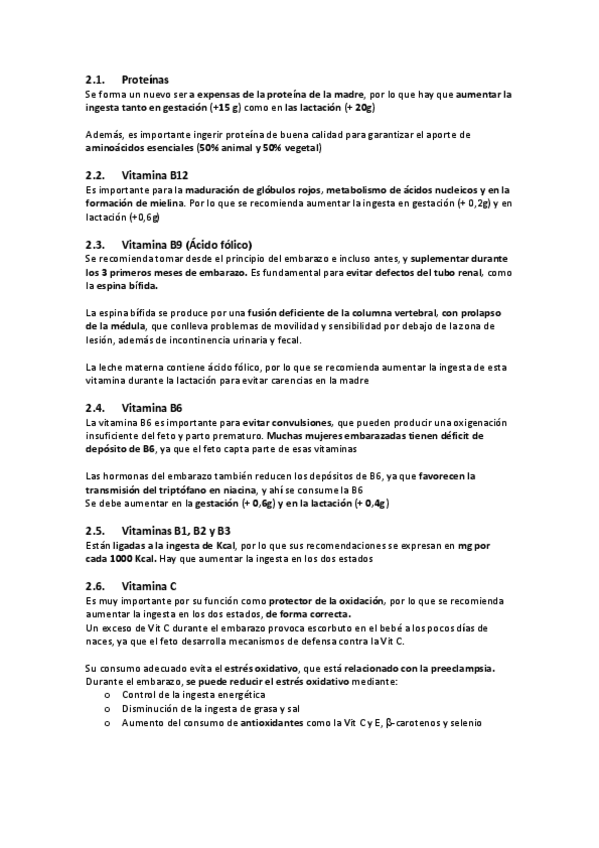 2.1. Proteínas

Se forma un nuevo ser a expensas de la proteína de la madre, por lo que hay que aumentar la ingesta tanto en gestación (+15 g) como en las lactación (+ 20g)

Además, es importante ingerir proteína de buena calidad para garantizar el aporte de aminoácidos esenciales (50% animal y 50% vegetal)

2.2. Vitamina B12

Es importante para la maduración de glóbulos rojos, metabolismo de ácidos nucleicos y en la formación de mielina. Por lo que se recomienda aumentar la ingesta en gestación (+ 0,2g) y en lactación (+0,6g)

2.3. Vitamina B9 (Ácido fólico)

Se recomienda tomar desde el principio del embarazo e incluso antes, y suplementar durante los 3 primeros meses de embarazo. Es fundamental para evitar defectos del tubo renal, como la espina bífida.

La espina bífida se produce por una fusión deficiente de la columna vertebral, con prolapso de la médula, que conlleva problemas de movilidad y sensibilidad por debajo de la zona de lesión, además de incontinencia urinaria y fecal.

La leche materna contiene ácido fólico, por lo que se recomienda aumentar la ingesta de esta vitamina durante la lactación para evitar carencias en la madre

2.4. Vitamina B6

La vitamina B6 es importante para evitar convulsiones, que pueden producir una oxigenación insuficiente del feto y parto prematuro. Muchas mujeres embarazadas tienen déficit de depósito de B6, ya que el feto capta parte de esas vitaminas

Las hormonas del embarazo también reducen los depósitos de B6, ya que favorecen la transmisión del triptófano en niacina, y ahí se consume la B6
Se debe aumentar en la gestación (+ 0,6g) y en la lactación (+ 0,4g)

2.5. Vitaminas B1, B2 y B3

Están ligadas a la ingesta de Kcal, por lo que sus recomendaciones se expresan en mg por cada 1000 Kcal. Hay que aumentar la ingesta en los dos estados

2.6. Vitamina C

Es muy importante por su función como protector de la oxidación, por lo que se recomienda aumentar la ingesta en los dos estados, de forma correcta.
Un exceso de Vit C durante el embarazo provoca escorbuto en el bebé a los pocos días de naces, ya que el feto desarrolla mecanismos de defensa contra la Vit C.

Su consumo adecuado evita el estrés oxidativo, que está relacionado con la preeclampsia.
Durante el embarazo, se puede reducir el estrés oxidativo mediante:
o Control de la ingesta energética
o Disminución de la ingesta de grasa y sal
o Aumento del consumo de antioxidantes como la Vit C y E, β-carotenos y selenio